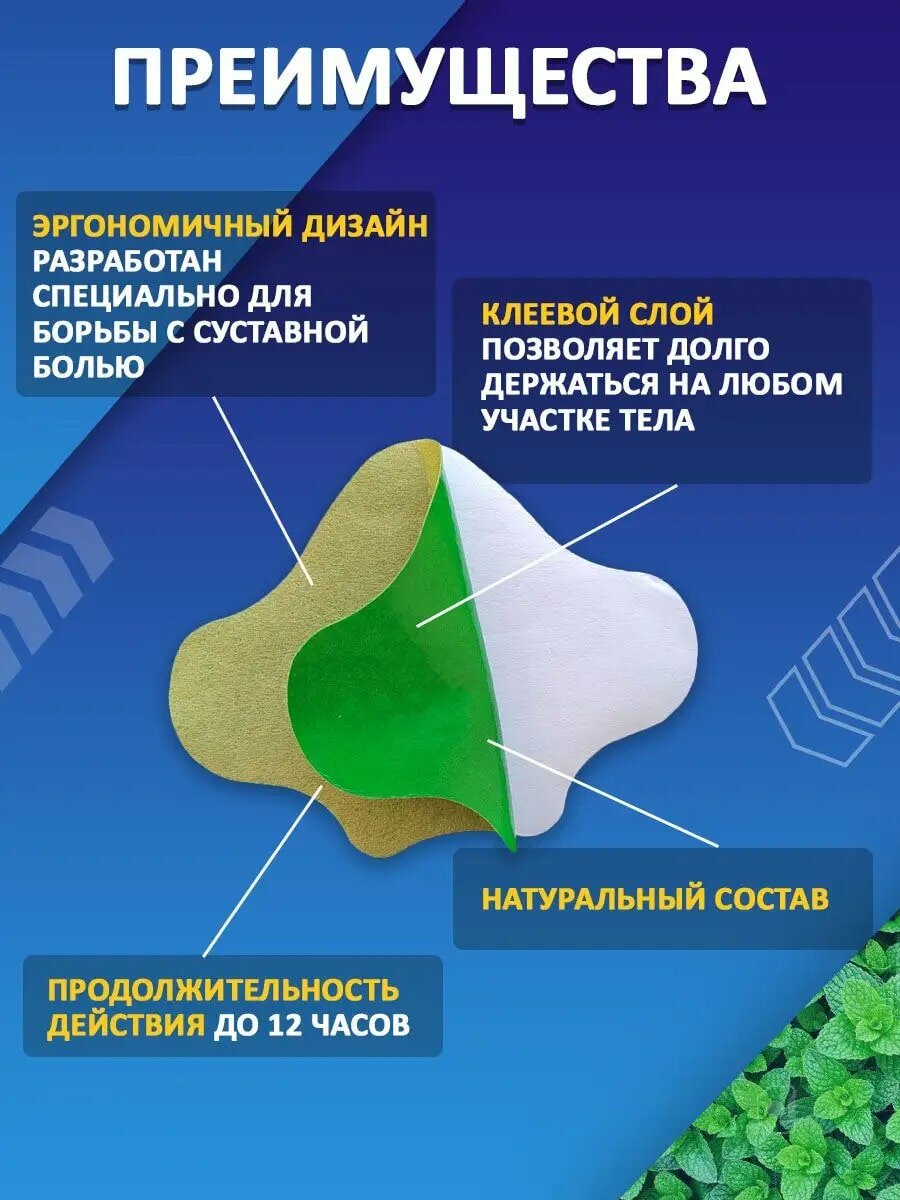 ПРЕИМУЩЕСТВА

ЭРГОНОМИЧНЫЙ ДИЗАЙН РАЗРАБОТАН СПЕЦИАЛЬНО ДЛЯ БОРЬБЫ С СУСТАВНОЙ БОЛЬЮ

КЛЕЕВОЙ СЛОЙ ПОЗВОЛЯЕТ ДОЛГО ДЕРЖАТЬСЯ НА ЛЮБОМ УЧАСТКЕ ТЕЛА

НАТУРАЛЬНЫЙ СОСТАВ

ПРОДОЛЖИТЕЛЬНОСТЬ ДЕЙСТВИЯ ДО 12 ЧАСОВ